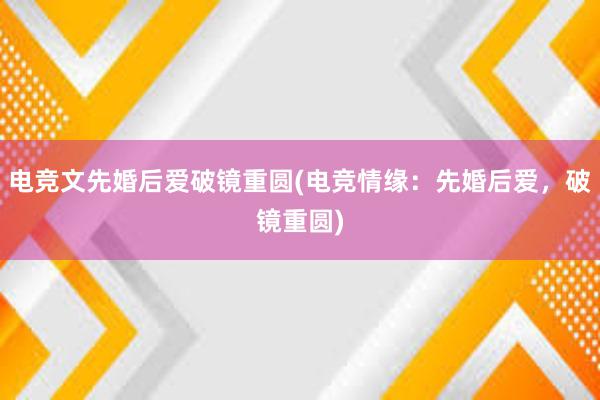 电竞文先婚后爱破镜重圆(电竞情缘：先婚后爱，破镜重圆)